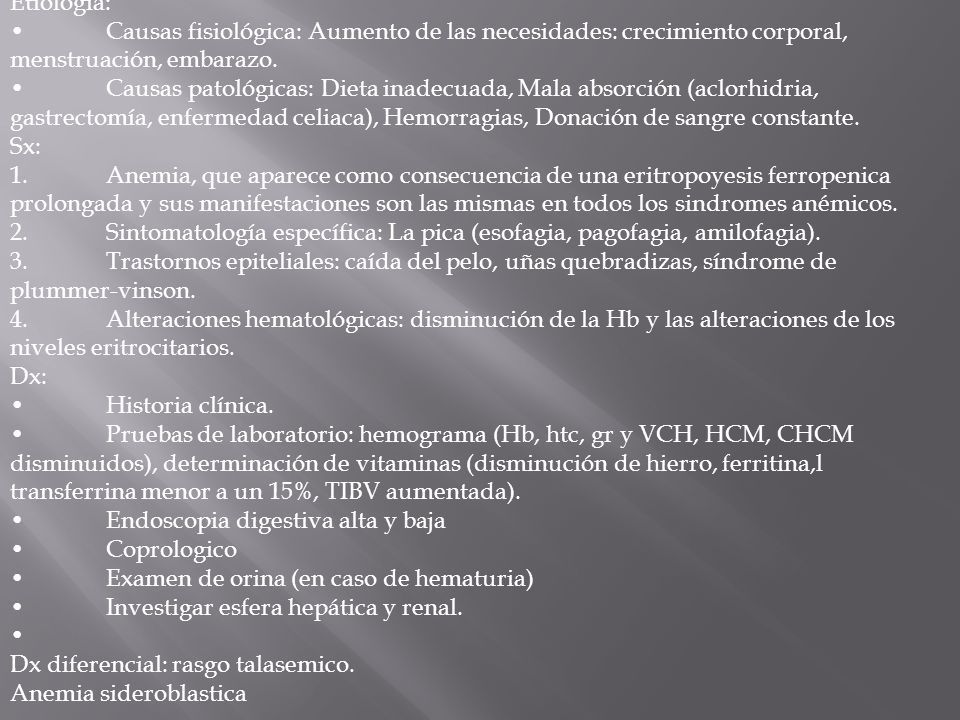 Etiología:
• Causas fisiológica: Aumento de las necesidades: crecimiento corporal, menstruación, embarazo.
• Causas patológicas: Dieta inadecuada, Mala absorción (aclorhidria, gastrectomía, enfermedad celiaca), Hemorragias, Donación de sangre constante.
Sx:
1. Anemia, que aparece como consecuencia de una eritropoyesis ferropenica prolongada y sus manifestaciones son las mismas en todos los sindromes anémicos.
2. Sintomatología específica: La pica (esofagia, pagofagia, amilofagia).
3. Trastornos epiteliales: caída del pelo, uñas quebradizas, síndrome de plummer-vinson.
4. Alteraciones hematológicas: disminución de la Hb y las alteraciones de los niveles eritrocitarios.
Dx:
• Historia clínica.
• Pruebas de laboratorio: hemograma (Hb, htc, gr y VCH, HCM, CHCM disminuidos), determinación de vitaminas (disminución de hierro, ferritina,l transferrina menor a un 15%, TIBV aumentada).
• Endoscopia digestiva alta y baja
• Coprologico
• Examen de orina (en caso de hematuria)
• Investigar esfera hepática y renal.
•
Dx diferencial: rasgo talasemico.
Anemia sideroblastica